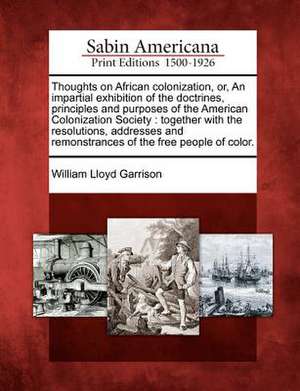 Sabin Americana
Print Editions 1500-1926

Thoughts on African colonization, or, An impartial exhibition of the doctrines, principles and purposes of the American Colonization Society : together with the resolutions, addresses and remonstrances of the free people of color.

William Lloyd Garrison